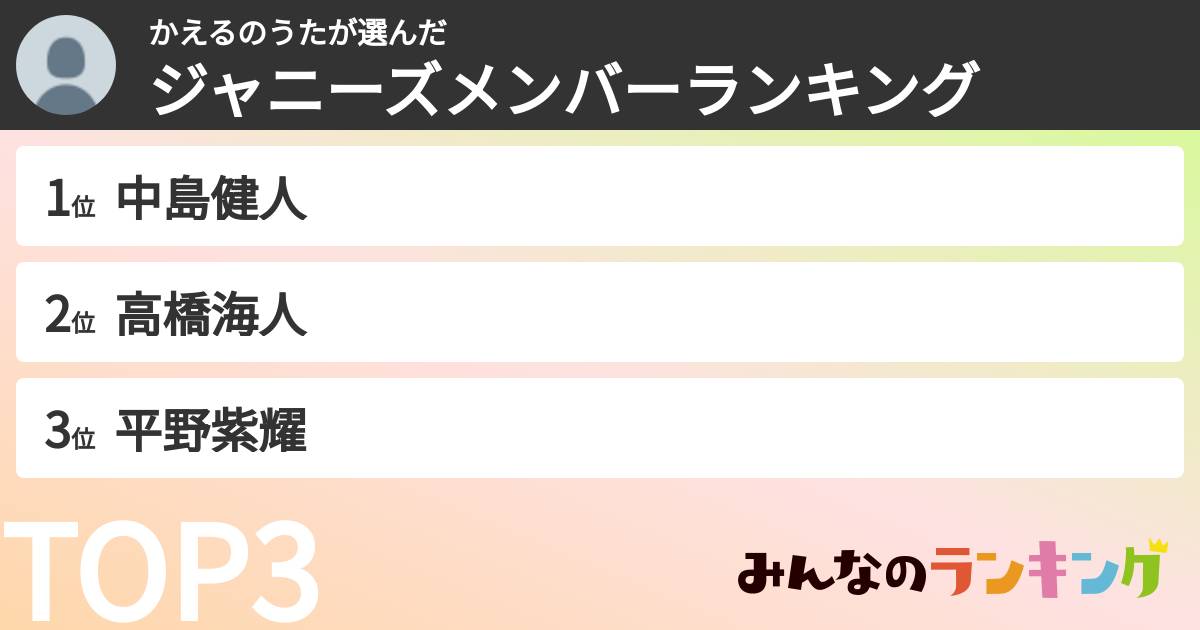 かえるのうたが選んだ
ジャニーズメンバーランキング

1位 中島健人

2位 高橋海人

3位 平野紫耀

TOP3

みんなのランキング